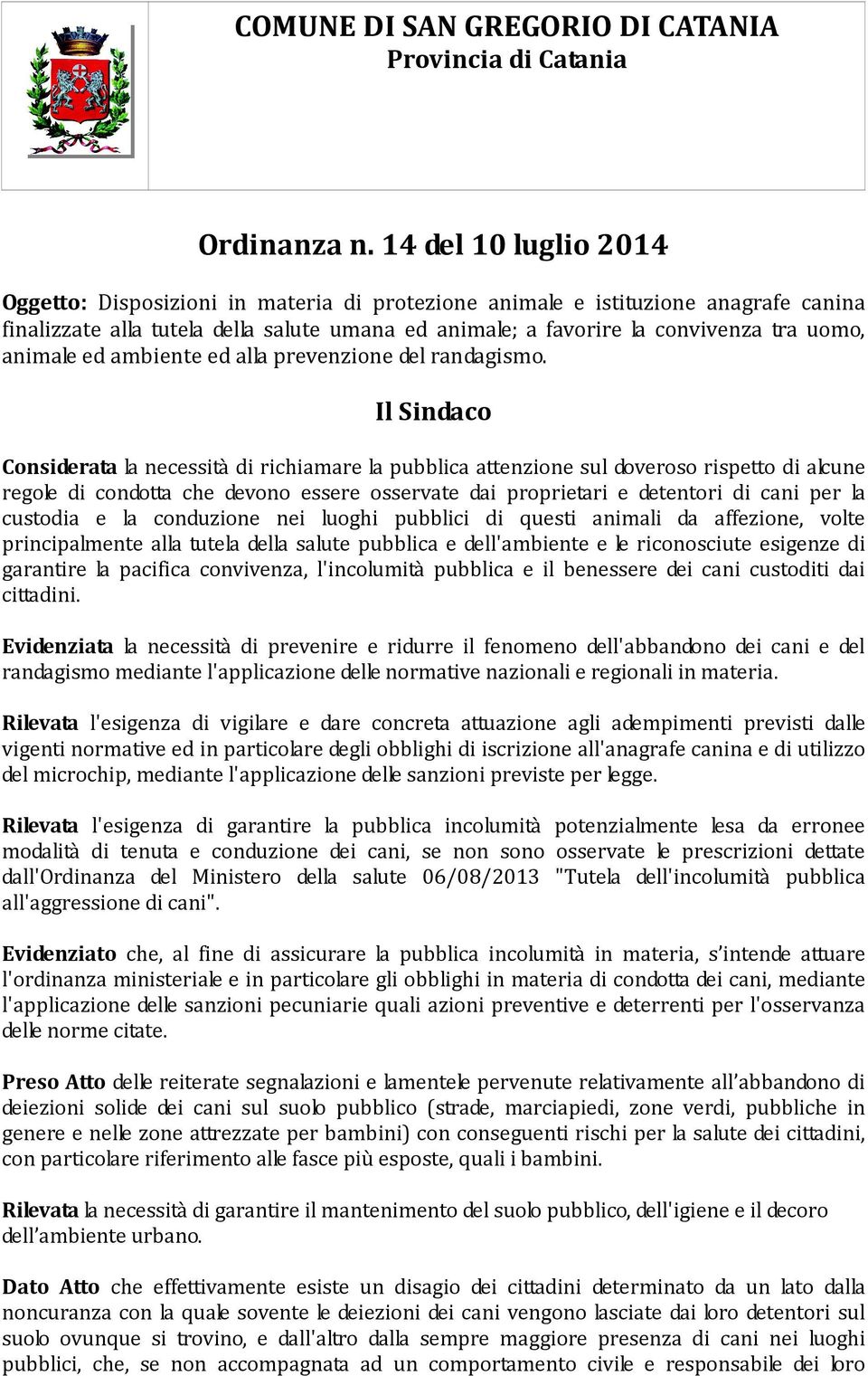 COMUNE DI SAN GREGORIO DI CATANIA
Provincia di Catania

Ordinanza n. 14 del 10 luglio 2014

Oggetto: Disposizioni in materia di protezione animale e istituzione anagrafe canina finalizzate alla tutela della salute umana ed animale; a favorire la convivenza tra uomo, animale ed ambiente ed alla prevenzione del randagismo.

Il Sindaco

Considerata la necessità di richiamare la pubblica attenzione sul doveroso rispetto di alcune regole di condotta che devono essere osservate dai proprietari e detentori di cani per la custodia e la conduzione nei luoghi pubblici di questi animali da affezione, volte principalmente alla tutela della salute pubblica e dell'ambiente e le riconosciute esigenze di garantire la pacifica convivenza, l'incolumità pubblica e il benessere dei cani custoditi dai cittadini.

Evidenziata la necessità di prevenire e ridurre il fenomeno dell'abbandono dei cani e del randagismo mediante l'applicazione delle normative nazionali e regionali in materia.

Rilevata l'esigenza di vigilare e dare concreta attuazione agli adempimenti previsti dalle vigenti normative ed in particolare degli obblighi di iscrizione all'anagrafe canina e di utilizzo del microchip, mediante l'applicazione delle sanzioni previste per legge.

Rilevata l'esigenza di garantire la pubblica incolumità potenzialmente lesa da erronee modalità di tenuta e conduzione dei cani, se non sono osservate le prescrizioni dettate dall'Ordinanza del Ministero della salute 06/08/2013 "Tutela dell'incolumità pubblica all'aggressione di cani".

Evidenziato che, al fine di assicurare la pubblica incolumità in materia, s'intende attuare l'ordinanza ministeriale e in particolare gli obblighi in materia di condotta dei cani, mediante l'applicazione delle sanzioni pecuniarie quali azioni preventive e deterrenti per l'osservanza delle norme citate.

Preso Atto delle reiterate segnalazioni e lamentele pervenute relativamente all'abbandono di deiezioni solide dei cani sul suolo pubblico (strade, marciapiedi, zone verdi, pubbliche in genere e nelle zone attrezzate per bambini) con conseguenti rischi per la salute dei cittadini, con particolare riferimento alle fasce più esposte, quali i bambini.

Rilevata la necessità di garantire il mantenimento del suolo pubblico, dell'igiene e il decoro dell'ambiente urbano.

Dato Atto che effettivamente esiste un disagio dei cittadini determinato da un lato dalla noncuranza con la quale sovente le deiezioni dei cani vengono lasciate dai loro detentori sul suolo ovunque si trovino, e dall'altro dalla sempre maggiore presenza di cani nei luoghi pubblici, che, se non accompagnata ad un comportamento civile e responsabile dei loro